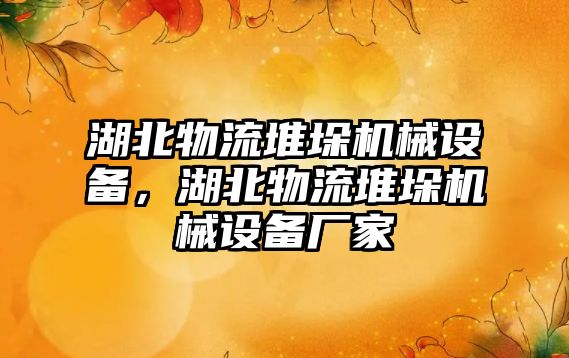 湖北物流堆垛机械设备，湖北物流堆垛机械设备厂家